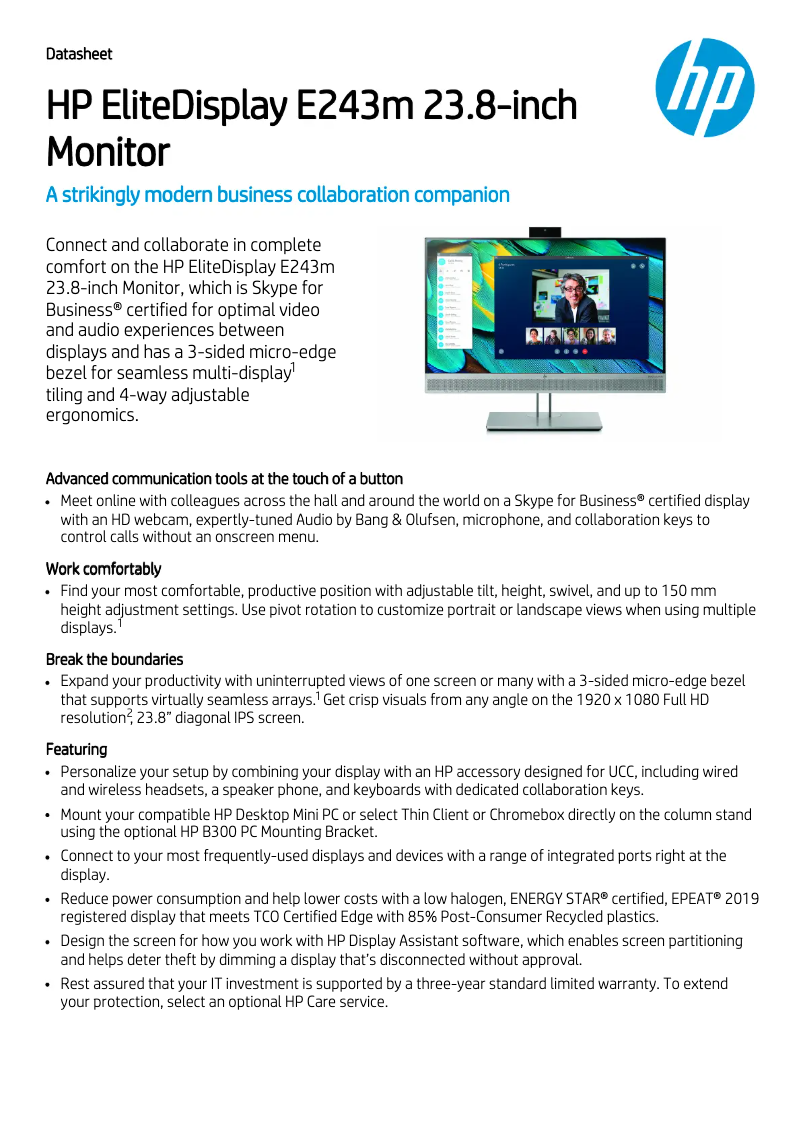 Datasheet

HP EliteDisplay E243m 23.8-inch Monitor

A strikingly modern business collaboration companion

Connect and collaborate in complete comfort on the HP EliteDisplay E243m 23.8-inch Monitor, which is Skype for Business® certified for optimal video and audio experiences between displays and has a 3-sided micro-edge bezel for seamless multi-display$^1$ tiling and 4-way adjustable ergonomics.

Advanced communication tools at the touch of a button

• Meet online with colleagues across the hall and around the world on a Skype for Business® certified display with an HD webcam, expertly-tuned Audio by Bang & Olufsen, microphone, and collaboration keys to control calls without an onscreen menu.

Work comfortably

• Find your most comfortable, productive position with adjustable tilt, height, swivel, and up to 150 mm height adjustment settings. Use pivot rotation to customize portrait or landscape views when using multiple displays.$^1$

Break the boundaries

• Expand your productivity with uninterrupted views of one screen or many with a 3-sided micro-edge bezel that supports virtually seamless arrays.$^1$ Get crisp visuals from any angle on the 1920 x 1080 Full HD resolution$^2$, 23.8" diagonal IPS screen.

Featuring

• Personalize your setup by combining your display with an HP accessory designed for UCC, including wired and wireless headsets, a speaker phone, and keyboards with dedicated collaboration keys.

• Mount your compatible HP Desktop Mini PC or select Thin Client or Chromebox directly on the column stand using the optional HP B300 PC Mounting Bracket.

• Connect to your most frequently-used displays and devices with a range of integrated ports right at the display.

• Reduce power consumption and help lower costs with a low halogen, ENERGY STAR® certified, EPEAT® 2019 registered display that meets TCO Certified Edge with 85% Post-Consumer Recycled plastics.

• Design the screen for how you work with HP Display Assistant software, which enables screen partitioning and helps deter theft by dimming a display that's disconnected without approval.

• Rest assured that your IT investment is supported by a three-year standard limited warranty. To extend your protection, select an optional HP Care service.